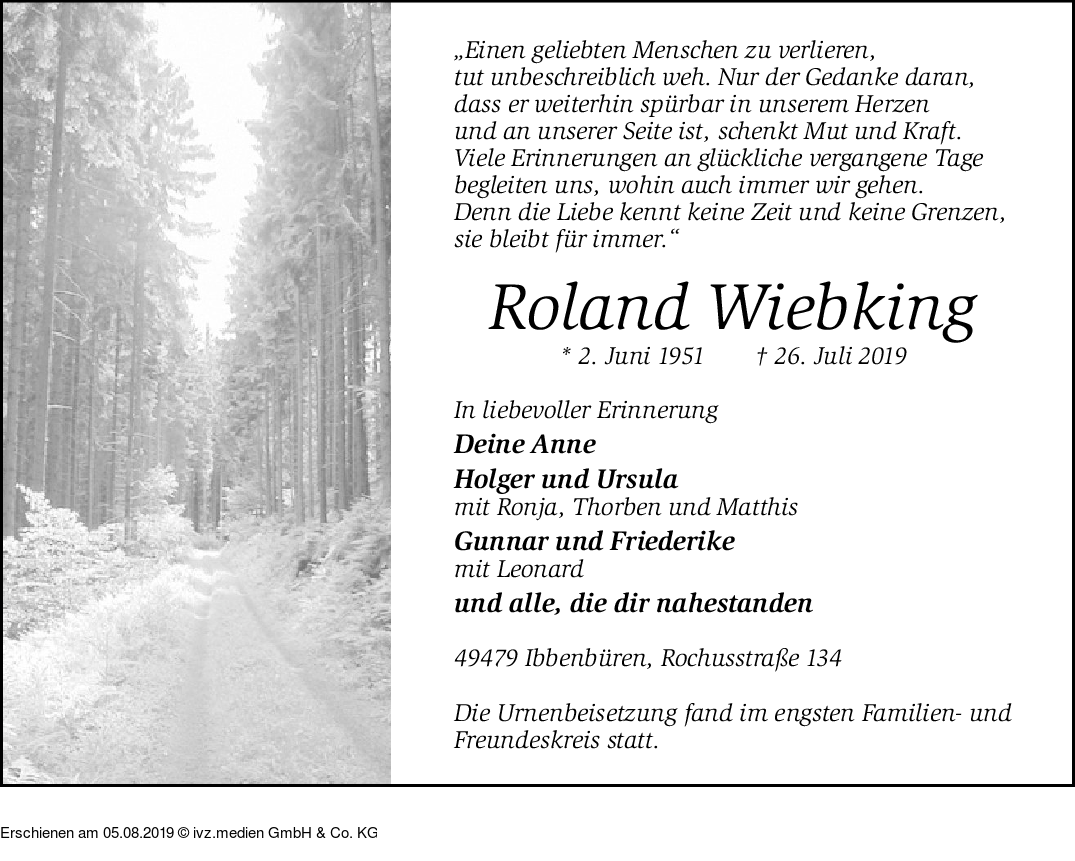 „Einen geliebten Menschen zu verlieren, tut unbeschreiblich weh. Nur der Gedanke daran, dass er weiterhin spürbar in unserem Herzen und an unserer Seite ist, schenkt Mut und Kraft. Viele Erinnerungen an glückliche vergangene Tage begleiten uns, wohin auch immer wir gehen. Denn die Liebe kennt keine Zeit und keine Grenzen, sie bleibt für immer.“

Roland Wiebking

* 2. Juni 1951 † 26. Juli 2019

In liebevoller Erinnerung

Deine Anne

Holger und Ursula
mit Ronja, Thorben und Matthis

Gunnar und Friederike
mit Leonard

und alle, die dir nahestanden

49479 Ibbenbüren, Rochusstraße 134

Die Urnenbeisetzung fand im engsten Familien- und Freundeskreis statt.

Erschienen am 05.08.2019 © ivz.medien GmbH & Co. KG